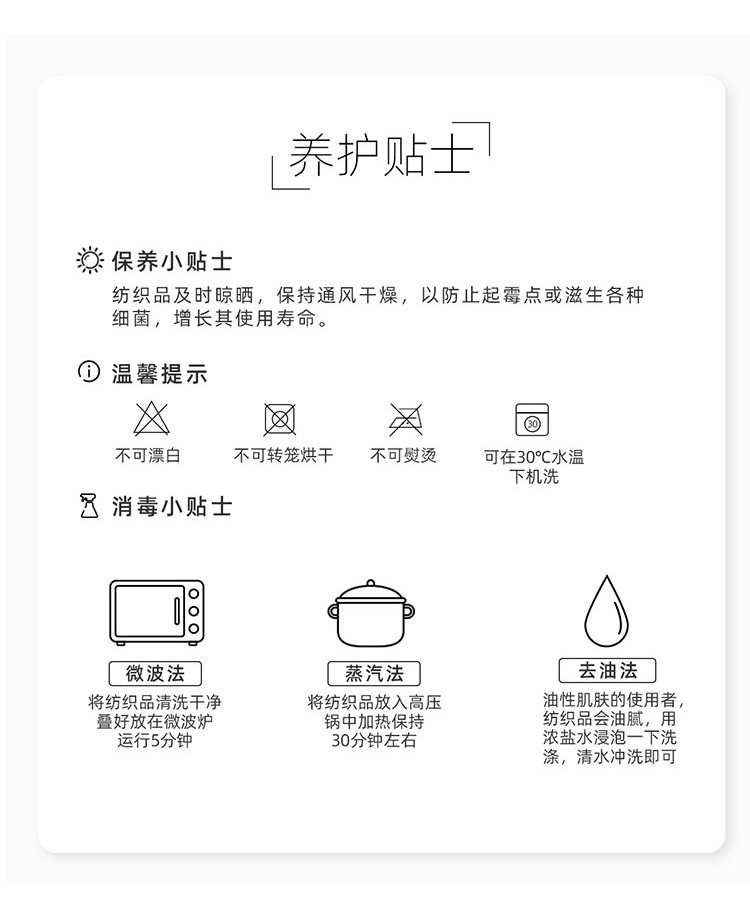 养护贴士

保养小贴士

纺织品及时晾晒，保持通风干燥，以防止起霉点或滋生各种细菌，增长其使用寿命。

温馨提示

不可漂白

不可转笼烘干

不可熨烫

30

可在30℃水温下机洗

消毒小贴士

微波法

将纺织品清洗干净叠好放在微波炉运行5分钟

蒸汽法

将纺织品放入高压锅中加热保持30分钟左右

去油法

油性肌肤的使用者，纺织品会油腻，用浓盐水浸泡一下洗涤，清水冲洗即可